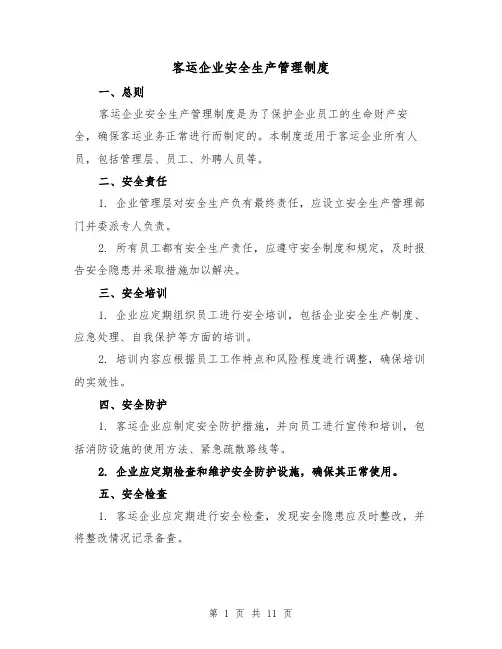 客运企业安全生产管理制度

一、总则

客运企业安全生产管理制度是为了保护企业员工的生命财产安全，确保客运业务正常进行而制定的。本制度适用于客运企业所有人员，包括管理层、员工、外聘人员等。

二、安全责任

1. 企业管理层对安全生产负有最终责任，应设立安全生产管理部门并委派专人负责。

2. 所有员工都有安全生产责任，应遵守安全制度和规定，及时报告安全隐患并采取措施加以解决。

三、安全培训

1. 企业应定期组织员工进行安全培训，包括企业安全生产制度、应急处理、自我保护等方面的培训。

2. 培训内容应根据员工工作特点和风险程度进行调整，确保培训的实效性。

四、安全防护

1. 客运企业应制定安全防护措施，并向员工进行宣传和培训，包括消防设施的使用方法、紧急疏散路线等。

2. 企业应定期检查和维护安全防护设施，确保其正常使用。

五、安全检查

1. 客运企业应定期进行安全检查，发现安全隐患应及时整改，并将整改情况记录备查。

第 1 页 共 11 页